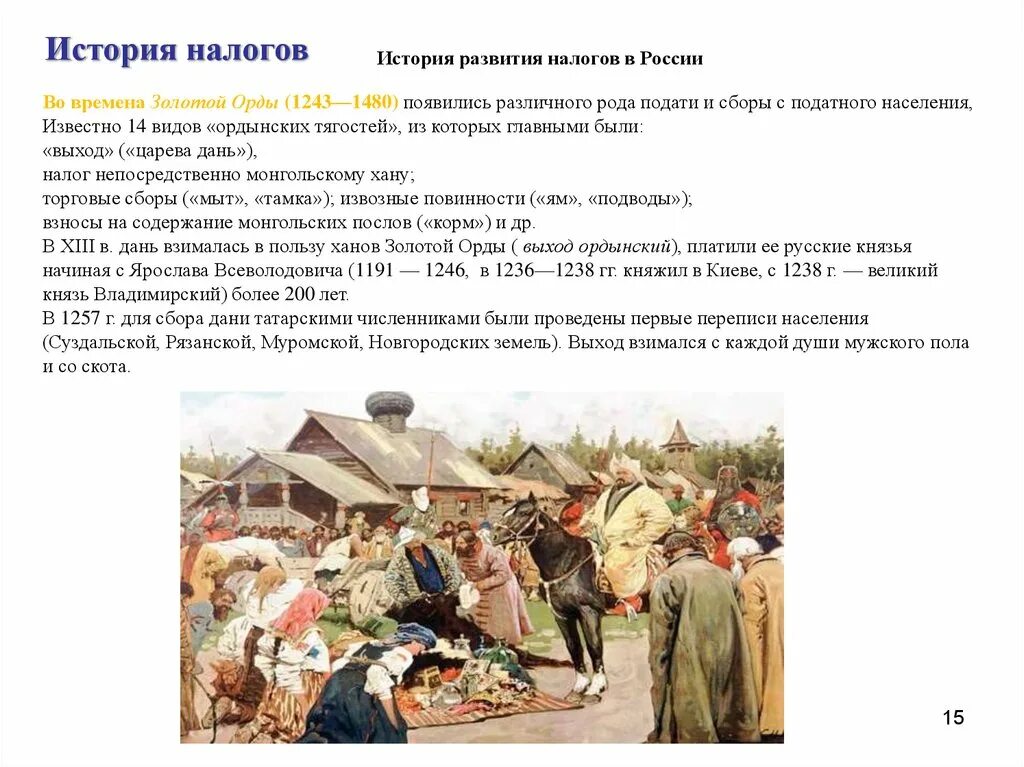 История налогов

История развития налогов в России

Во времена Золотой Орды (1243—1480) появились различного рода подати и сборы с податного населения, Известно 14 видов «ордынских тягостей», из которых главными были:
«выход» («царева дань»),
налог непосредственно монгольскому хану;
торговые сборы («мыт», «тамка»); извозные повинности («ям», «подводы»);
взносы на содержание монгольских послов («корм») и др.
В XIII в. дань взималась в пользу ханов Золотой Орды ( выход ордынский), платили ее русские князья начиная с Ярослава Всеволодовича (1191 — 1246, в 1236—1238 гг. княжил в Киеве, с 1238 г. — великий князь Владимирский) более 200 лет.
В 1257 г. для сбора дани татарскими численниками были проведены первые переписи населения (Суздальской, Рязанской, Муромской, Новгородских земель). Выход взимался с каждой души мужского пола и со скота.

15